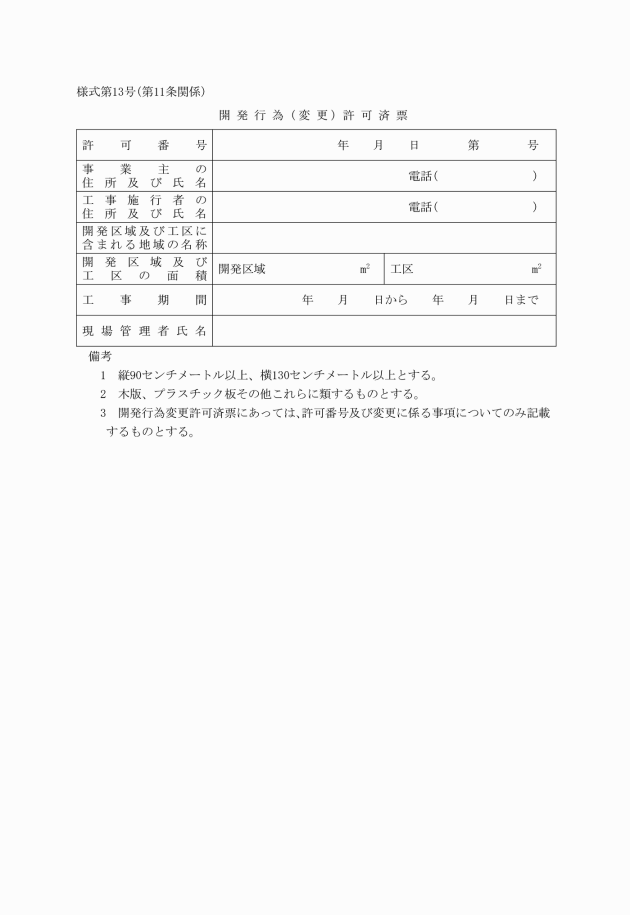 様式第13号(第11条関係)

開発行為(変更)許可済票

| 許可番号 | 年　月　日　第　号 | |
|---|---|---|
| 事業主の住所及び氏名 | 電話(　　) | |
| 工事施行者の住所及び氏名 | 電話(　　) | |
| 開発区域及び工区に含まれる地域の名称 | | |
| 開発区域及び工区の面積 | 開発区域　$m^2$ | 工区　$m^2$ |
| 工事期間 | 年　月　日から　年　月　日まで | |
| 現場管理者氏名 | | |

備考
1　縦90センチメートル以上、横130センチメートル以上とする。
2　木版、プラスチック板その他これらに類するものとする。
3　開発行為変更許可済票にあっては、許可番号及び変更に係る事項についてのみ記載するものとする。